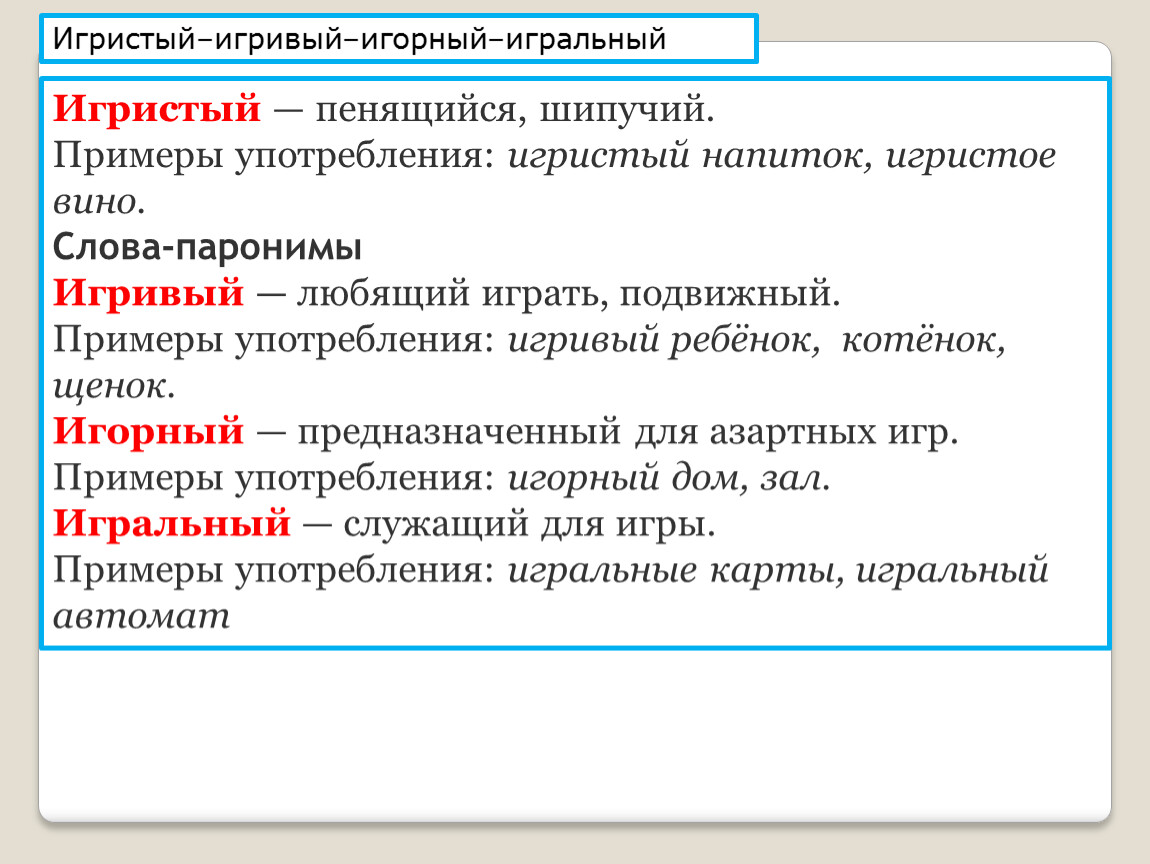 Игристый–игривый–игорный–игральный

Игристый — пенящийся, шипучий.
Примеры употребления: игристый напиток, игристое вино.
Слова-паронимы
Игривый — любящий играть, подвижный.
Примеры употребления: игривый ребёнок, котёнок, щенок.
Игорный — предназначенный для азартных игр.
Примеры употребления: игорный дом, зал.
Игральный — служащий для игры.
Примеры употребления: игральные карты, игральный автомат